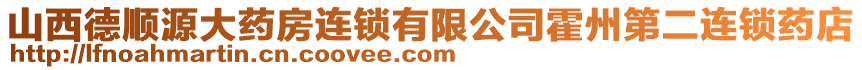 山西德顺源大药房连锁有限公司霍州第二连锁药店
http://lfnoahmartin.cn.coovee.com